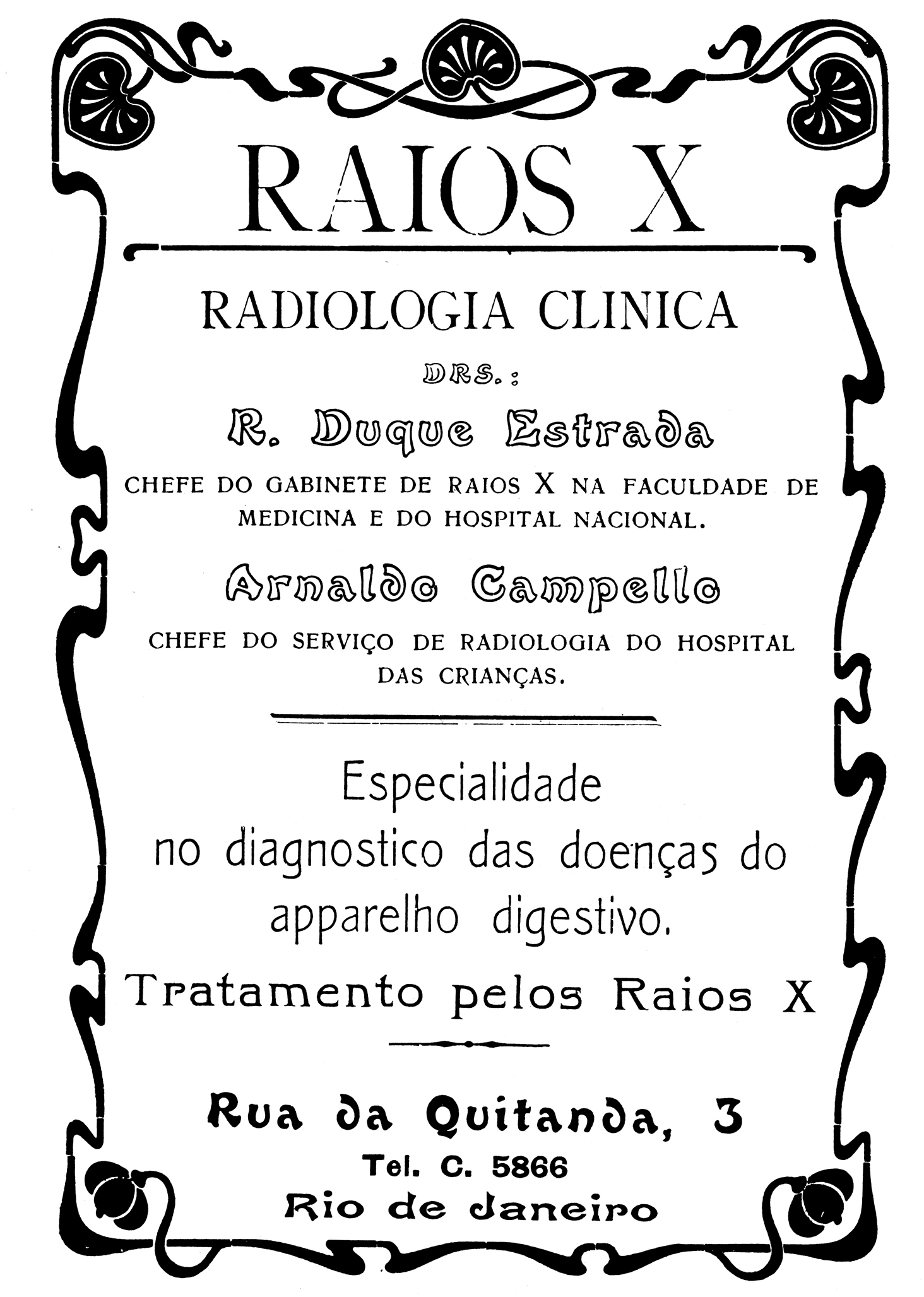 RAIOS X

RADIOLOGIA CLINICA

DRS.:

R. Duque Estrada

CHEFE DO GABINETE DE RAIOS X NA FACULDADE DE MEDICINA E DO HOSPITAL NACIONAL.

Arnaldo Campello

CHEFE DO SERVIÇO DE RADIOLOGIA DO HOSPITAL DAS CRIANÇAS.

Especialidade
no diagnostico das doenças do
apparelho digestivo.

Tratamento pelos Raios X

Rua da Quitanda, 3
Tel. C. 5866
Rio de Janeiro